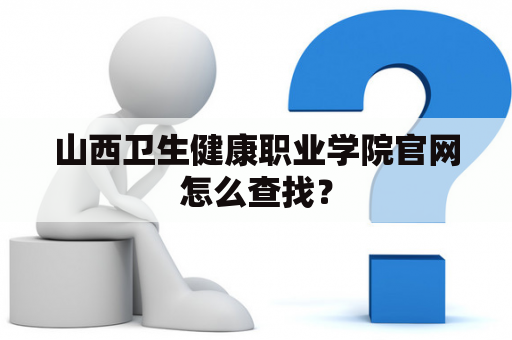 山西卫生健康职业学院官网怎么查找？